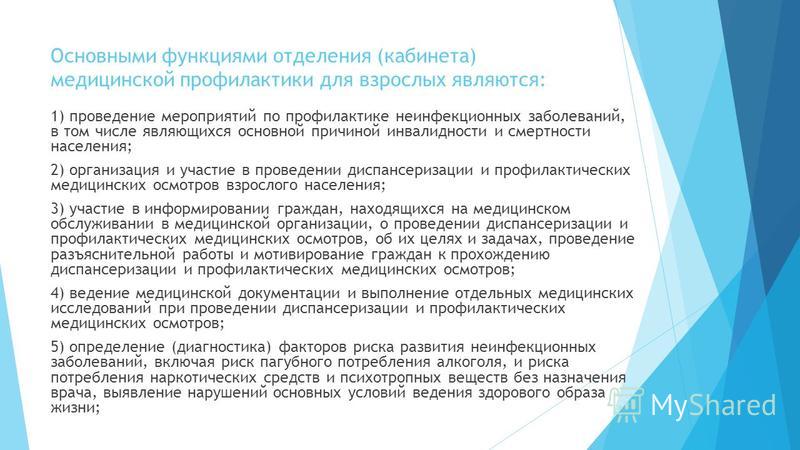 Основными функциями отделения (кабинета) медицинской профилактики для взрослых являются:

1) проведение мероприятий по профилактике неинфекционных заболеваний, в том числе являющихся основной причиной инвалидности и смертности населения;

2) организация и участие в проведении диспансеризации и профилактических медицинских осмотров взрослого населения;

3) участие в информировании граждан, находящихся на медицинском обслуживании в медицинской организации, о проведении диспансеризации и профилактических медицинских осмотров, об их целях и задачах, проведение разъяснительной работы и мотивирование граждан к прохождению диспансеризации и профилактических медицинских осмотров;

4) ведение медицинской документации и выполнение отдельных медицинских исследований при проведении диспансеризации и профилактических медицинских осмотров;

5) определение (диагностика) факторов риска развития неинфекционных заболеваний, включая риск пагубного потребления алкоголя, и риска потребления наркотических средств и психотропных веществ без назначения врача, выявление нарушений основных условий ведения здорового образа жизни;

MyShared